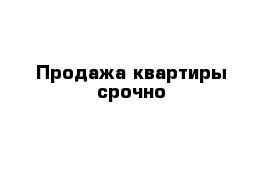 Продажа квартиры срочно